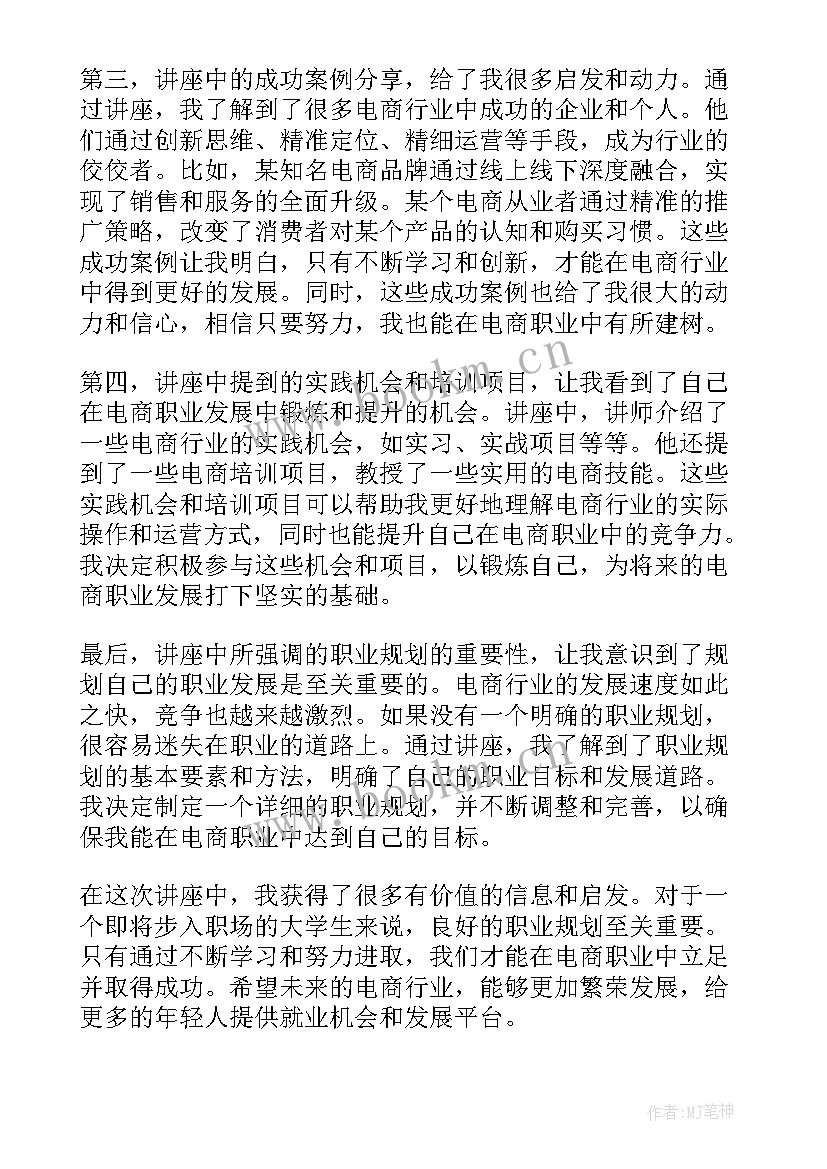 第三，讲座中的成功案例分享，给了我很多启发和动力。通过讲座，我了解到了很多电商行业中成功的企业和个人。他们通过创新思维、精准定位、精细运营等手段，成为行业的佼佼者。比如，某知名电商品牌通过线上线下深度融合，实现了销售和服务的全面升级。某个电商从业者通过精准的推广策略，改变了消费者对某个产品的认知和购买习惯。这些成功案例让我明白，只有不断学习和创新，才能在电商行业中得到更好的发展。同时，这些成功案例也给了我很大的动力和信心，相信只要努力，我也能在电商职业中有所建树。

第四，讲座中提到的实践机会和培训项目，让我看到了自己在电商职业发展中锻炼和提升的机会。讲座中，讲师介绍了一些电商行业的实践机会，如实习、实战项目等等。他还提到了一些电商培训项目，教授了一些实用的电商技能。这些实践机会和培训项目可以帮助我更好地理解电商行业的实际操作和运营方式，同时也能提升自己在电商职业中的竞争力。我决定积极参与这些机会和项目，以锻炼自己，为将来的电商职业发展打下坚实的基础。

最后，讲座中所强调的职业规划的重要性，让我意识到了规划自己的职业发展是至关重要的。电商行业的发展速度如此之快，竞争也越来越激烈。如果没有一个明确的职业规划，很容易迷失在职业的道路上。通过讲座，我了解到了职业规划的基本要素和方法，明确了自己的职业目标和发展道路。我决定制定一个详细的职业规划，并不断调整和完善，以确保我能在电商职业中达到自己的目标。

在这次讲座中，我获得了很多有价值的信息和启发。对于一个即将步入职场的大学生来说，良好的职业规划至关重要。只有通过不断学习和努力进取，我们才能在电商职业中立足并取得成功。希望未来的电商行业，能够更加繁荣发展，给更多的年轻人提供就业机会和发展平台。

www.bookm.cn

作者:MJ笔神